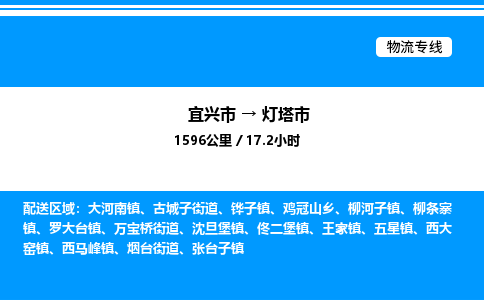 物流专线

宜兴市 → 灯塔市

1596公里 / 17.2小时

配送区域：大河南镇、古城子街道、铧子镇、鸡冠山乡、柳河子镇、柳条寨镇、罗大台镇、万宝桥街道、沈旦堡镇、佟二堡镇、王家镇、五星镇、西大窑镇、西马峰镇、烟台街道、张台子镇